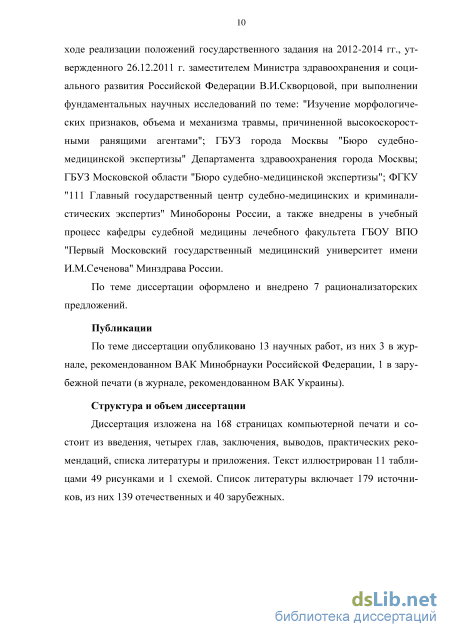 10

ходе реализации положений государственного задания на 2012-2014 гг., утвержденного 26.12.2011 г. заместителем Министра здравоохранения и социального развития Российской Федерации В.И.Скворцовой, при выполнении фундаментальных научных исследований по теме: "Изучение морфологических признаков, объема и механизма травмы, причиненной высокоскоростными ранящими агентами"; ГБУЗ города Москвы "Бюро судебно-медицинской экспертизы" Департамента здравоохранения города Москвы; ГБУЗ Московской области "Бюро судебно-медицинской экспертизы"; ФГКУ "111 Главный государственный центр судебно-медицинских и криминалистических экспертиз" Минобороны России, а также внедрены в учебный процесс кафедры судебной медицины лечебного факультета ГБОУ ВПО "Первый Московский государственный медицинский университет имени И.М.Сеченова" Минздрава России.

По теме диссертации оформлено и внедрено 7 рационализаторских предложений.

Публикации

По теме диссертации опубликовано 13 научных работ, из них 3 в журнале, рекомендованном ВАК Минобрнауки Российской Федерации, 1 в зарубежной печати (в журнале, рекомендованном ВАК Украины).

Структура и объем диссертации

Диссертация изложена на 168 страницах компьютерной печати и состоит из введения, четырех глав, заключения, выводов, практических рекомендаций, списка литературы и приложения. Текст иллюстрирован 11 таблицами 49 рисунками и 1 схемой. Список литературы включает 179 источников, из них 139 отечественных и 40 зарубежных.

dsLib.net
библиотека диссертаций